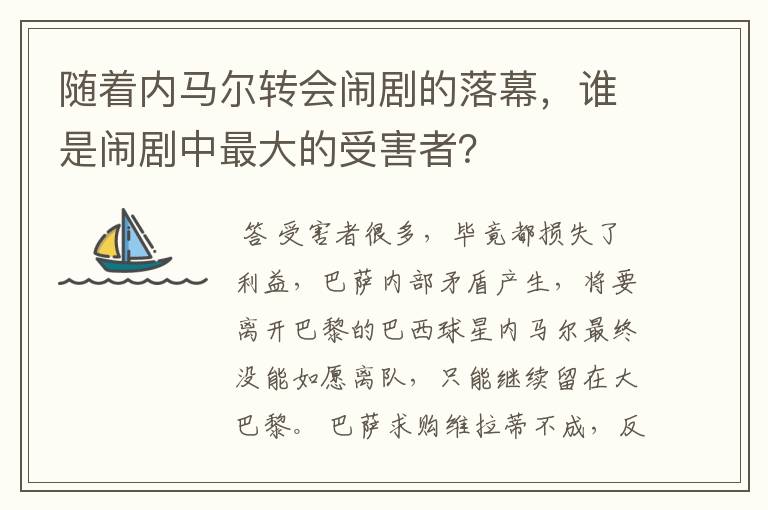 随着内马尔转会闹剧的落幕，谁是闹剧中最大的受害者？

答 受害者很多，毕竟都损失了利益，巴萨内部矛盾产生，将要离开巴黎的巴西球星内马尔最终没能如愿离队，只能继续留在大巴黎。巴萨求购维拉蒂不成，反